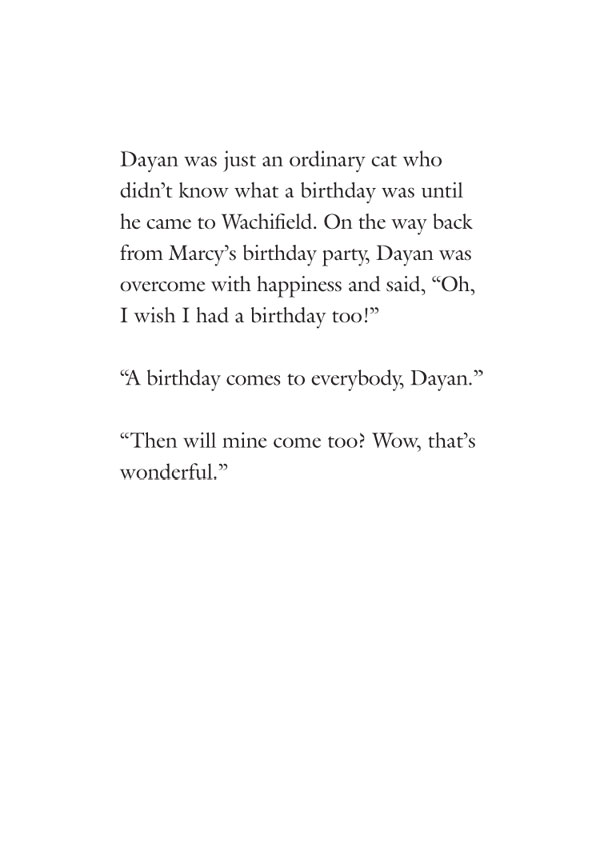 Dayan was just an ordinary cat who didn't know what a birthday was until he came to Wachifield. On the way back from Marcy's birthday party, Dayan was overcome with happiness and said, "Oh, I wish I had a birthday too!"

"A birthday comes to everybody, Dayan."

"Then will mine come too? Wow, that's wonderful."